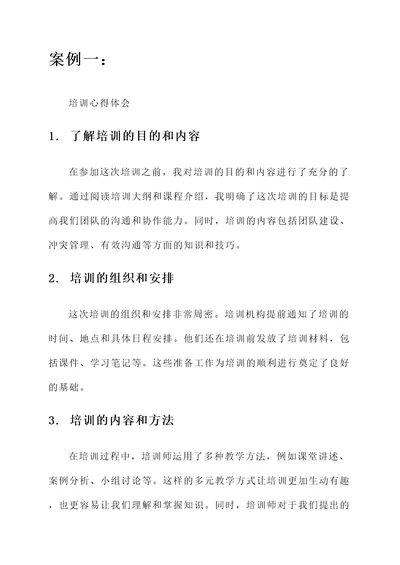 案例一：

培训心得体会

1. 了解培训的目的和内容

在参加这次培训之前，我对培训的目的和内容进行了充分的了解。通过阅读培训大纲和课程介绍，我明确了这次培训的目标是提高我们团队的沟通和协作能力。同时，培训的内容包括团队建设、冲突管理、有效沟通等方面的知识和技巧。

2. 培训的组织和安排

这次培训的组织和安排非常周密。培训机构提前通知了培训的时间、地点和具体日程安排。他们还在培训前发放了培训材料，包括课件、学习笔记等。这些准备工作为培训的顺利进行奠定了良好的基础。

3. 培训的内容和方法

在培训过程中，培训师运用了多种教学方法，例如课堂讲述、案例分析、小组讨论等。这样的多元教学方式让培训更加生动有趣，也更容易让我们理解和掌握知识。同时，培训师对于我们提出的